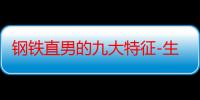 钢铁直男的九大特征-生